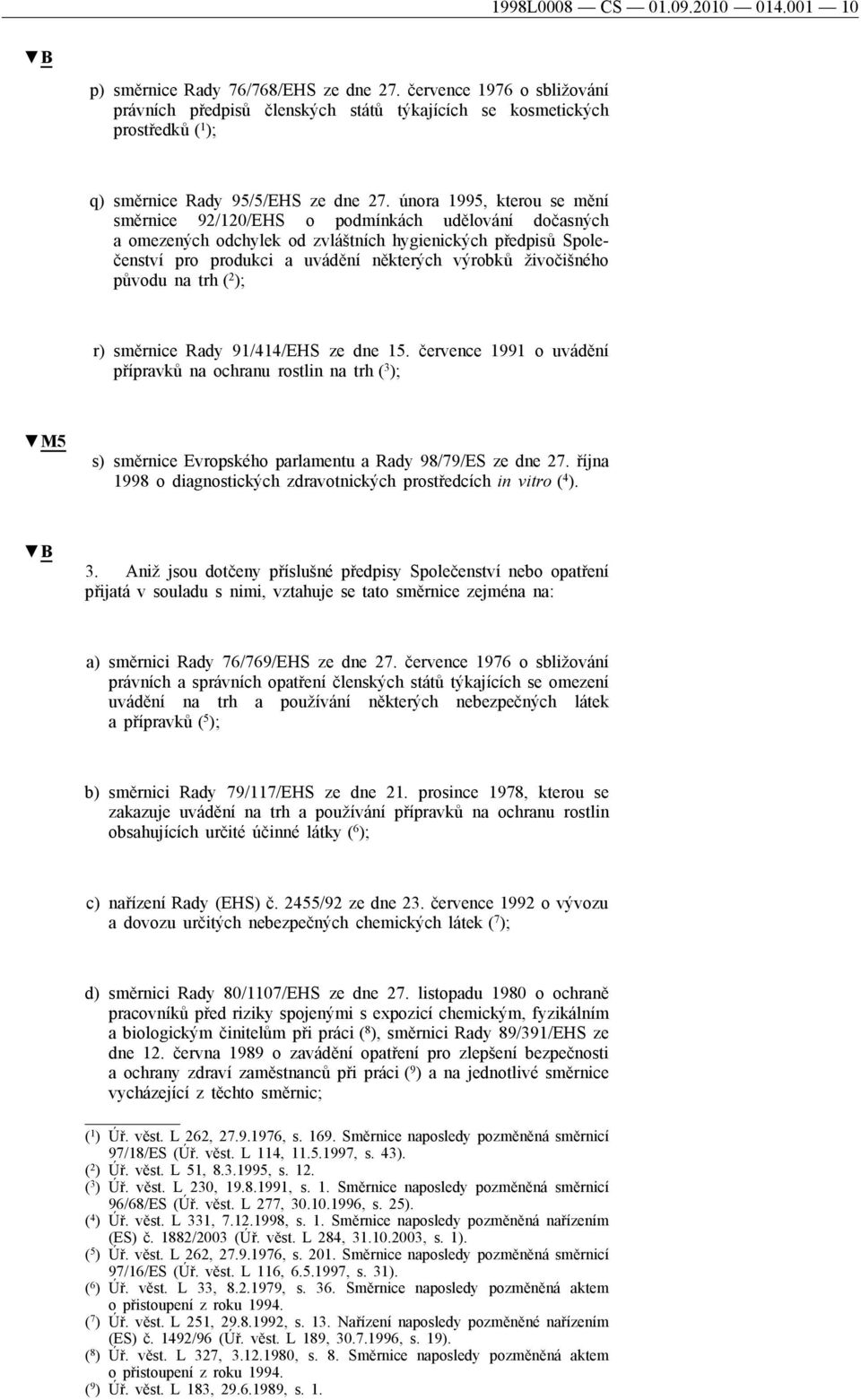 1998L0008 — CS — 01.09.2010 — 014.001 — 10

▼B

p) směrnice Rady 76/768/EHS ze dne 27. července 1976 o sbližování právních předpisů členských států týkajících se kosmetických prostředků ($^1$);

q) směrnice Rady 95/5/EHS ze dne 27. února 1995, kterou se mění směrnice 92/120/EHS o podmínkách udělování dočasných a omezených odchylek od zvláštních hygienických předpisů Společenství pro produkci a uvádění některých výrobků živočišného původu na trh ($^2$);

r) směrnice Rady 91/414/EHS ze dne 15. července 1991 o uvádění přípravků na ochranu rostlin na trh ($^3$);

▼M5

s) směrnice Evropského parlamentu a Rady 98/79/ES ze dne 27. října 1998 o diagnostických zdravotnických prostředcích in vitro ($^4$).

▼B

3. Aniž jsou dotčeny příslušné předpisy Společenství nebo opatření přijatá v souladu s nimi, vztahuje se tato směrnice zejména na:

a) směrnici Rady 76/769/EHS ze dne 27. července 1976 o sbližování právních a správních opatření členských států týkajících se omezení uvádění na trh a používání některých nebezpečných látek a přípravků ($^5$);

b) směrnici Rady 79/117/EHS ze dne 21. prosince 1978, kterou se zakazuje uvádění na trh a používání přípravků na ochranu rostlin obsahujících určité účinné látky ($^6$);

c) nařízení Rady (EHS) č. 2455/92 ze dne 23. července 1992 o vývozu a dovozu určitých nebezpečných chemických látek ($^7$);

d) směrnici Rady 80/1107/EHS ze dne 27. listopadu 1980 o ochraně pracovníků před riziky spojenými s expozicí chemickým, fyzikálním a biologickým činitelům při práci ($^8$), směrnici Rady 89/391/EHS ze dne 12. června 1989 o zavádění opatření pro zlepšení bezpečnosti a ochrany zdraví zaměstnanců při práci ($^9$) a na jednotlivé směrnice vycházející z těchto směrnic;

($^1$) Úř. věst. L 262, 27.9.1976, s. 169. Směrnice naposledy pozměněná směrnicí 97/18/ES (Úř. věst. L 114, 11.5.1997, s. 43).
($^2$) Úř. věst. L 51, 8.3.1995, s. 12.
($^3$) Úř. věst. L 230, 19.8.1991, s. 1. Směrnice naposledy pozměněná směrnicí 96/68/ES (Úř. věst. L 277, 30.10.1996, s. 25).
($^4$) Úř. věst. L 331, 7.12.1998, s. 1. Směrnice naposledy pozměněná nařízením (ES) č. 1882/2003 (Úř. věst. L 284, 31.10.2003, s. 1).
($^5$) Úř. věst. L 262, 27.9.1976, s. 201. Směrnice naposledy pozměněná směrnicí 97/16/ES (Úř. věst. L 116, 6.5.1997, s. 31).
($^6$) Úř. věst. L 33, 8.2.1979, s. 36. Směrnice naposledy pozměněná aktem o přistoupení z roku 1994.
($^7$) Úř. věst. L 251, 29.8.1992, s. 13. Nařízení naposledy pozměněné nařízením (ES) č. 1492/96 (Úř. věst. L 189, 30.7.1996, s. 19).
($^8$) Úř. věst. L 327, 3.12.1980, s. 8. Směrnice naposledy pozměněná aktem o přistoupení z roku 1994.
($^9$) Úř. věst. L 183, 29.6.1989, s. 1.